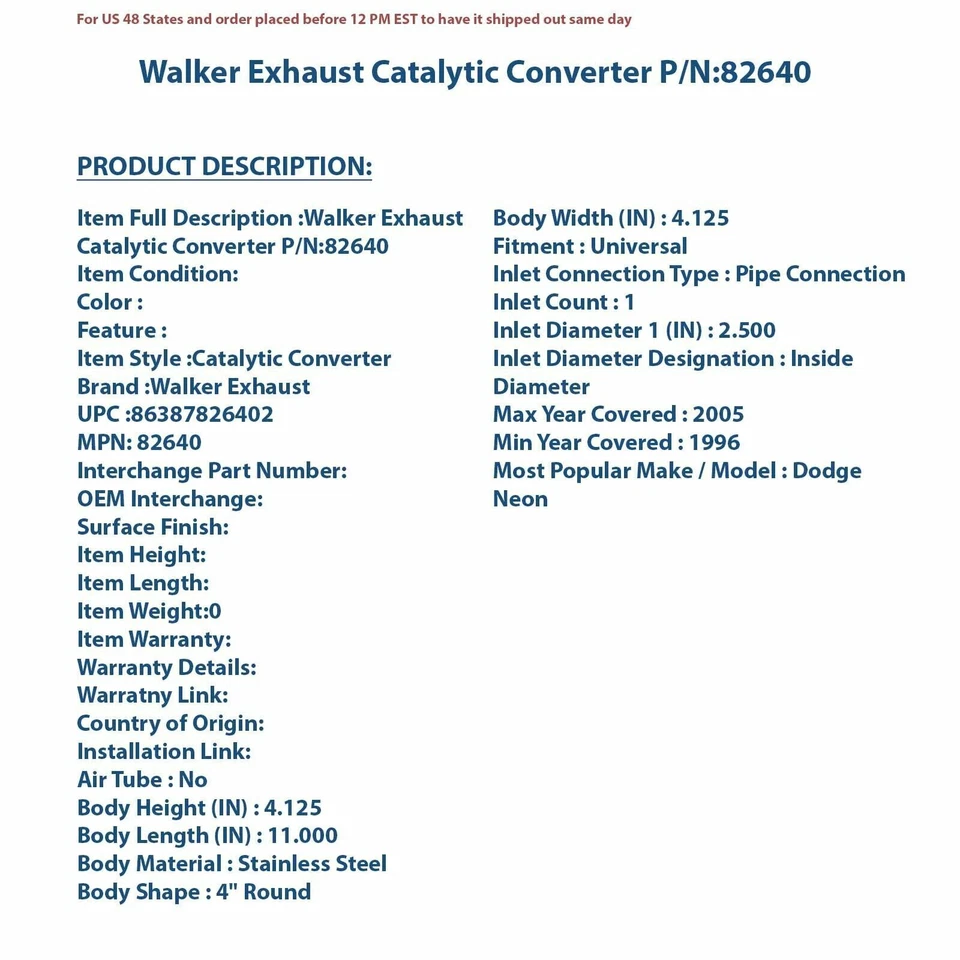 For US 48 States and order placed before 12 PM EST to have it shipped out same day

Walker Exhaust Catalytic Converter P/N:82640

PRODUCT DESCRIPTION:

Item Full Description :Walker Exhaust Catalytic Converter P/N:82640
Item Condition:
Color :
Feature :
Item Style :Catalytic Converter
Brand :Walker Exhaust
UPC :86387826402
MPN: 82640
Interchange Part Number:
OEM Interchange:
Surface Finish:
Item Height:
Item Length:
Item Weight:0
Item Warranty:
Warranty Details:
Warratny Link:
Country of Origin:
Installation Link:
Air Tube : No
Body Height (IN) : 4.125
Body Length (IN) : 11.000
Body Material : Stainless Steel
Body Shape : 4" Round

Body Width (IN) : 4.125
Fitment : Universal
Inlet Connection Type : Pipe Connection
Inlet Count : 1
Inlet Diameter 1 (IN) : 2.500
Inlet Diameter Designation : Inside Diameter
Max Year Covered : 2005
Min Year Covered : 1996
Most Popular Make / Model : Dodge Neon